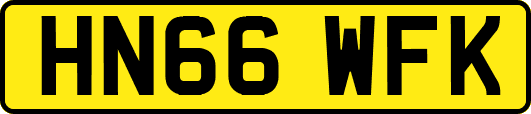 HN66 WFK